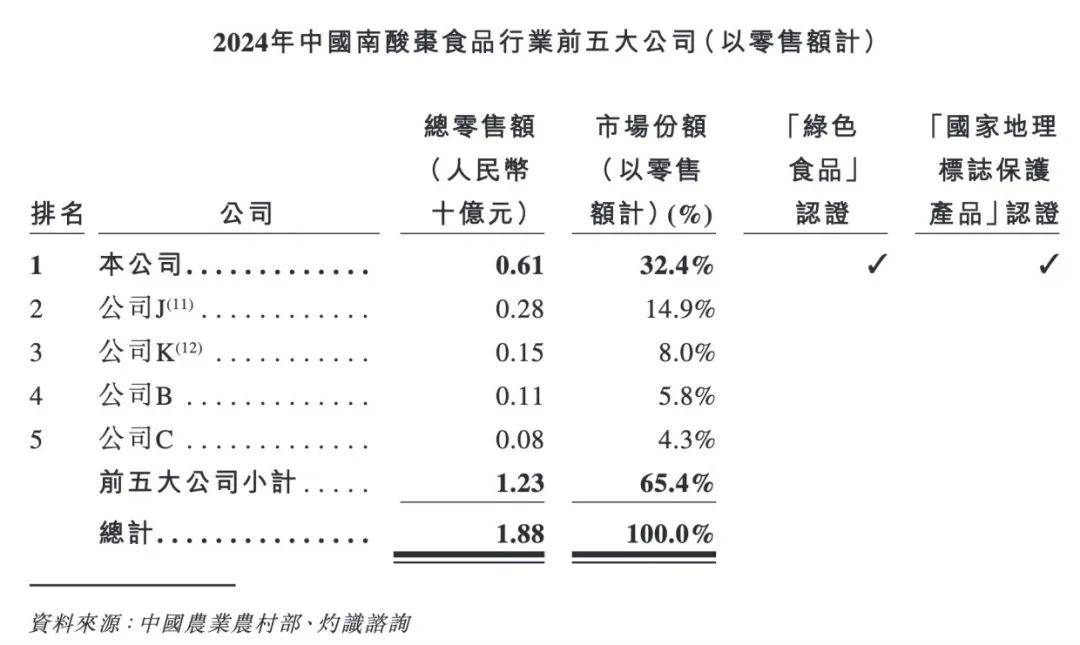 2024年中國南酸棗食品行業前五大公司(以零售額計)

| 排名 | 公司 | 總零售額(人民幣十億元) | 市場份額(以零售額計)(%) | 「綠色食品」認證 | 「國家地理標誌保護產品」認證 |
|---|---|---|---|---|---|
| 1 | 本公司 | 0.61 | 32.4% | ✓ | ✓ |
| 2 | 公司J$^{(11)}$ | 0.28 | 14.9% | | |
| 3 | 公司K$^{(12)}$ | 0.15 | 8.0% | | |
| 4 | 公司B | 0.11 | 5.8% | | |
| 5 | 公司C | 0.08 | 4.3% | | |
| | 前五大公司小計 | 1.23 | 65.4% | | |
| | 總計 | 1.88 | 100.0% | | |

資料來源:中國農業農村部、灼識諮詢